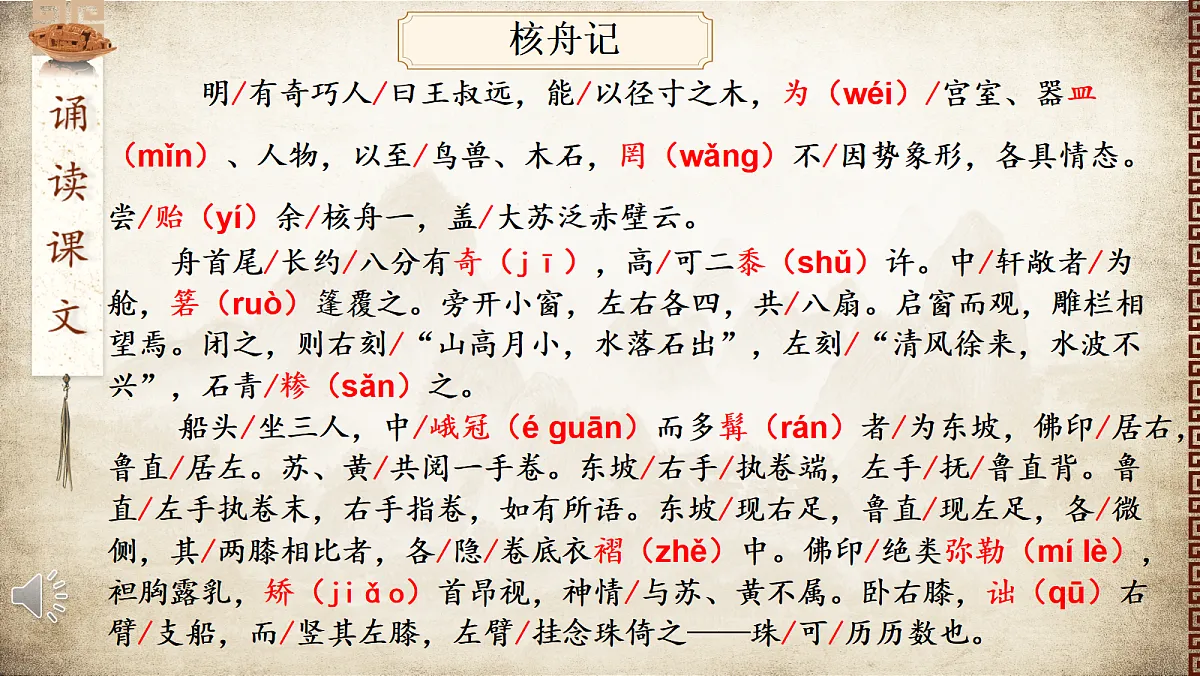 核舟记

诵读课文

明/有奇巧人/曰王叔远，能/以径寸之木，为（wéi）/宫室、器皿（mǐn）、人物，以至/鸟兽、木石，罔（wǎng）不/因势象形，各具情态。尝/贻（yí）余/核舟一，盖/大苏泛赤壁云。

舟首尾/长约/八分有奇（jī），高/可二黍（shǔ）许。中/轩敞者/为舱，箬（ruò）篷覆之。旁开小窗，左右各四，共/八扇。启窗而观，雕栏相望焉。闭之，则右刻/“山高月小，水落石出”，左刻/“清风徐来，水波不兴”，石青/糁（sǎn）之。

船头/坐三人，中/峨冠（é guān）而多髯（rán）者/为东坡，佛印/居右，鲁直/居左。苏、黄/共阅一手卷。东坡/右手/执卷端，左手/抚/鲁直背。鲁直/左手执卷末，右手指卷，如有所语。东坡/现右足，鲁直/现左足，各/微侧，其/两膝相比者，各/隐/卷底衣褶（zhě）中。佛印/绝类弥勒（mí lè），袒胸露乳，矫（jiǎo）首昂视，神情/与苏、黄不属。卧右膝，诎（qū）右臂/支船，而/竖其左膝，左臂/挂念珠倚之——珠/可/历历数也。